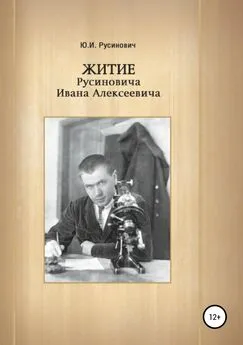 Ю.И. Русинович

ЖИТИЕ
Русиновича
Ивана Алексеевича

12+